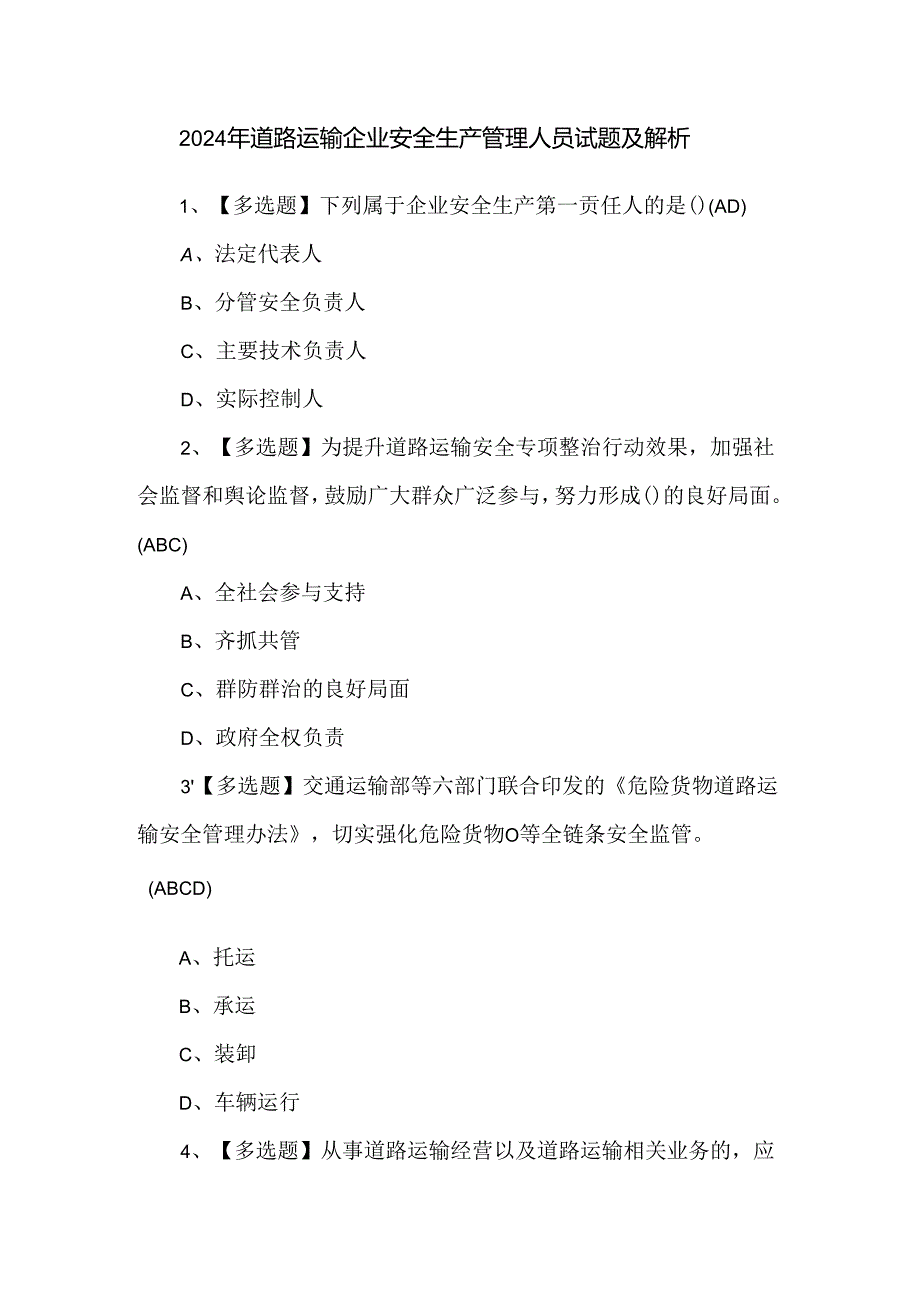 2024年道路运输企业安全生产管理人员试题及解析

1、【多选题】下列属于企业安全生产第一责任人的是()(AD)

A、法定代表人

B、分管安全负责人

C、主要技术负责人

D、实际控制人

2、【多选题】为提升道路运输安全专项整治行动效果，加强社会监督和舆论监督，鼓励广大群众广泛参与，努力形成()的良好局面。(ABC)

A、全社会参与支持

B、齐抓共管

C、群防群治的良好局面

D、政府全权负责

3'【多选题】交通运输部等六部门联合印发的《危险货物道路运输安全管理办法》，切实强化危险货物O等全链条安全监管。

(ABCD)

A、托运

B、承运

C、装卸

D、车辆运行

4、【多选题】从事道路运输经营以及道路运输相关业务的，应